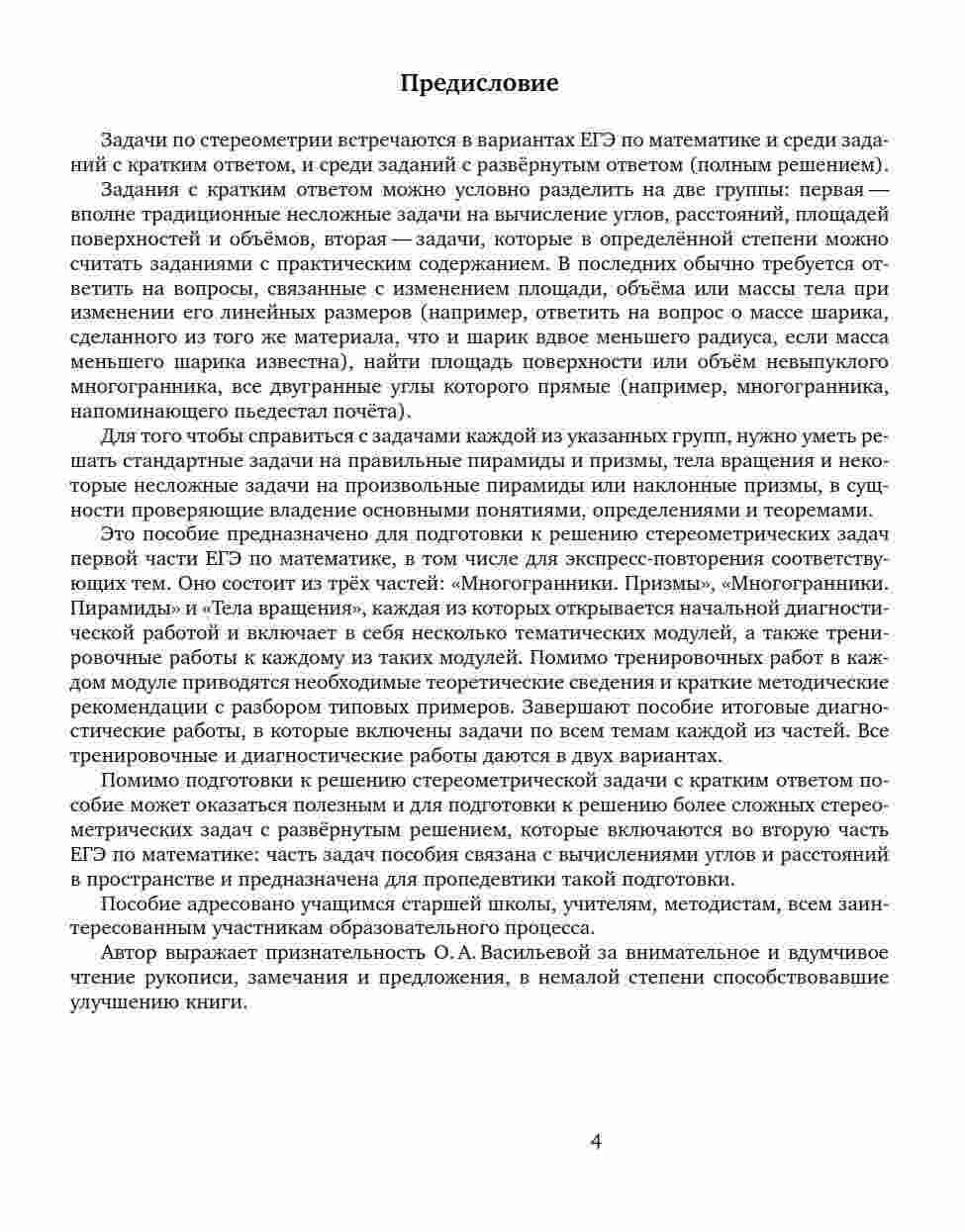 Предисловие

Задачи по стереометрии встречаются в вариантах ЕГЭ по математике и среди заданий с кратким ответом, и среди заданий с развёрнутым ответом (полным решением).

Задания с кратким ответом можно условно разделить на две группы: первая — вполне традиционные несложные задачи на вычисление углов, расстояний, площадей поверхностей и объёмов, вторая — задачи, которые в определённой степени можно считать заданиями с практическим содержанием. В последних обычно требуется ответить на вопросы, связанные с изменением площади, объёма или массы тела при изменении его линейных размеров (например, ответить на вопрос о массе шарика, сделанного из того же материала, что и шарик вдвое меньшего радиуса, если масса меньшего шарика известна), найти площадь поверхности или объём невыпуклого многогранника, все двугранные углы которого прямые (например, многогранника, напоминающего пьедестал почёта).

Для того чтобы справиться с задачами каждой из указанных групп, нужно уметь решать стандартные задачи на правильные пирамиды и призмы, тела вращения и некоторые несложные задачи на произвольные пирамиды или наклонные призмы, в сущности проверяющие владение основными понятиями, определениями и теоремами.

Это пособие предназначено для подготовки к решению стереометрических задач первой части ЕГЭ по математике, в том числе для экспресс-повторения соответствующих тем. Оно состоит из трёх частей: «Многогранники. Призмы», «Многогранники. Пирамиды» и «Тела вращения», каждая из которых открывается начальной диагностической работой и включает в себя несколько тематических модулей, а также тренировочные работы к каждому из таких модулей. Помимо тренировочных работ в каждом модуле приводятся необходимые теоретические сведения и краткие методические рекомендации с разбором типовых примеров. Завершают пособие итоговые диагностические работы, в которые включены задачи по всем темам каждой из частей. Все тренировочные и диагностические работы даются в двух вариантах.

Помимо подготовки к решению стереометрической задачи с кратким ответом пособие может оказаться полезным и для подготовки к решению более сложных стереометрических задач с развёрнутым решением, которые включаются во вторую часть ЕГЭ по математике: часть задач пособия связана с вычислениями углов и расстояний в пространстве и предназначена для пропедевтики такой подготовки.

Пособие адресовано учащимся старшей школы, учителям, методистам, всем заинтересованным участникам образовательного процесса.

Автор выражает признательность О. А. Васильевой за внимательное и вдумчивое чтение рукописи, замечания и предложения, в немалой степени способствовавшие улучшению книги.

4